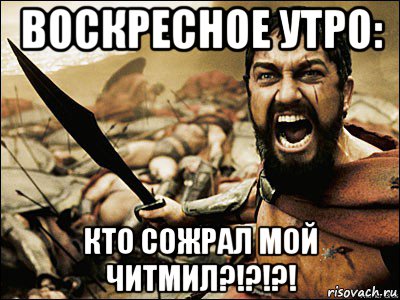 ВОСКРЕСНОЕ УТРО:

КТО СОЖРАЛ МОЙ ЧИТМИЛ?!?!?!

risovach.ru